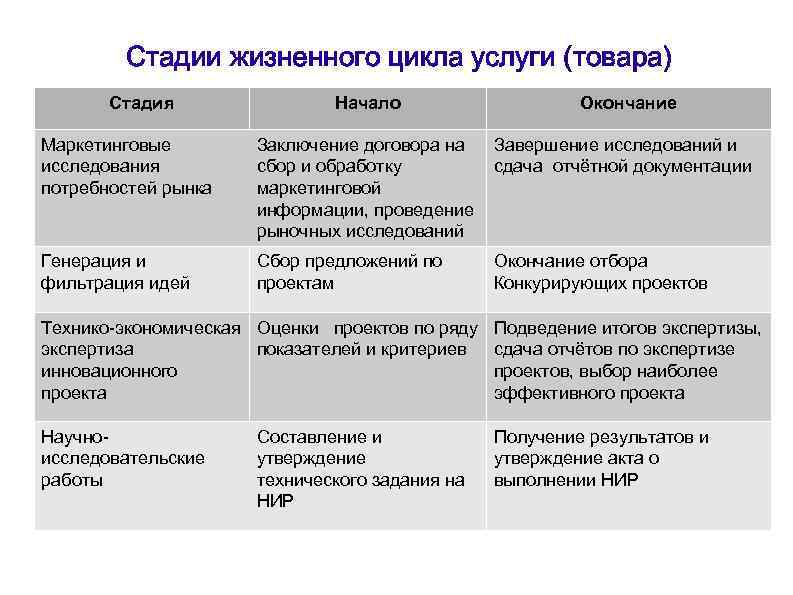 Стадии жизненного цикла услуги (товара)

| Стадия | Начало | Окончание |
|---|---|---|
| Маркетинговые исследования потребностей рынка | Заключение договора на сбор и обработку маркетинговой информации, проведение рыночных исследований | Завершение исследований и сдача отчётной документации |
| Генерация и фильтрация идей | Сбор предложений по проектам | Окончание отбора Конкурирующих проектов |
| Технико-экономическая экспертиза инновационного проекта | Оценки проектов по ряду показателей и критериев | Подведение итогов экспертизы, сдача отчётов по экспертизе проектов, выбор наиболее эффективного проекта |
| Научно-исследовательские работы | Составление и утверждение технического задания на НИР | Получение результатов и утверждение акта о выполнении НИР |